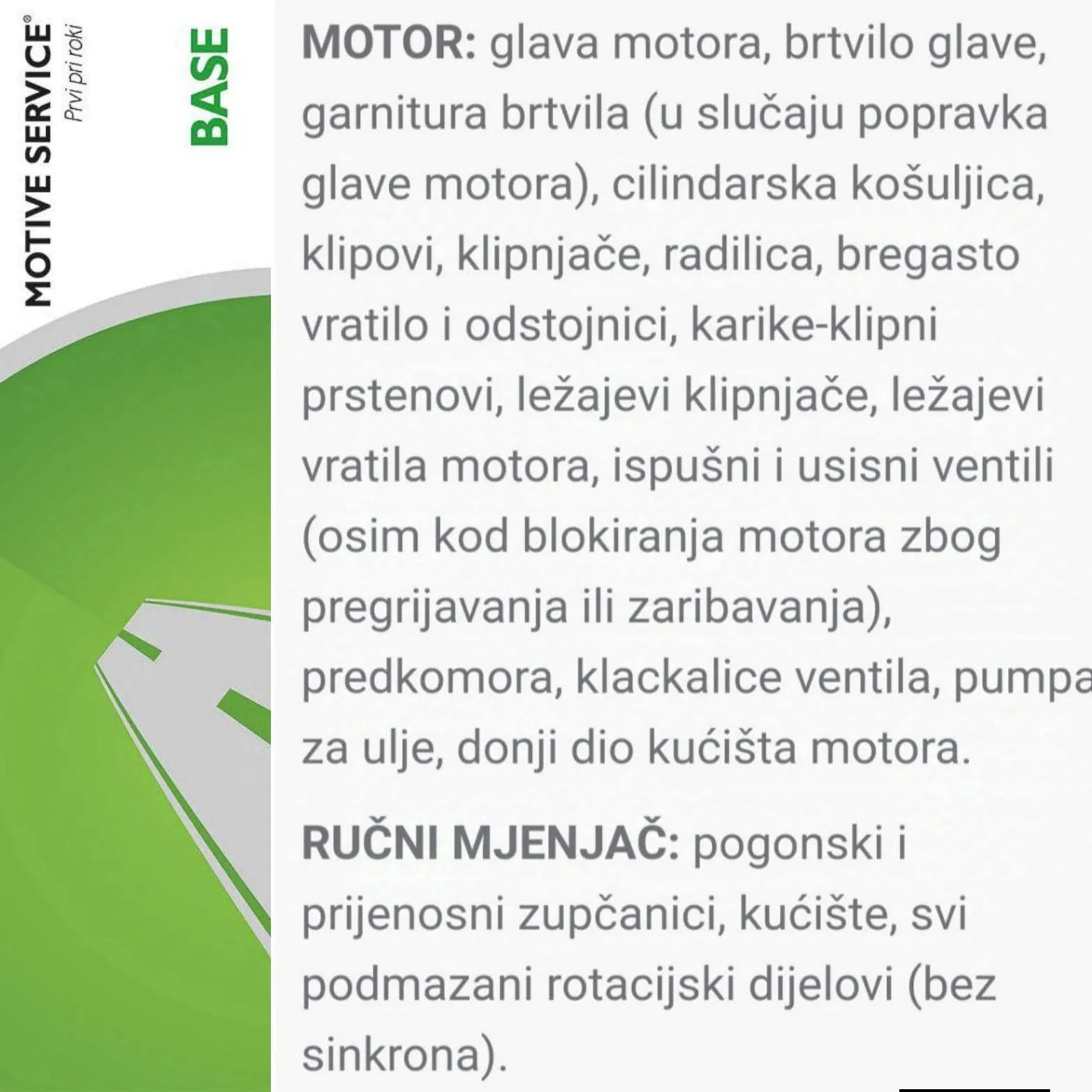 MOTIVE SERVICE®
Prvi pri roki

BASE

MOTOR: glava motora, brtvilo glave, garnitura brtvila (u slučaju popravka glave motora), cilindarska košuljica, klipovi, klipnjače, radilica, bregasto vratilo i odstojnici, karike-klipni prstenovi, ležajevi klipnjače, ležajevi vratila motora, ispušni i usisni ventili (osim kod blokiranja motora zbog pregrijavanja ili zaribavanja), predkomora, klackalice ventila, pumpa za ulje, donji dio kućišta motora.

RUČNI MJENJAČ: pogonski i prijenosni zupčanici, kućište, svi podmazani rotacijski dijelovi (bez sinkrona).